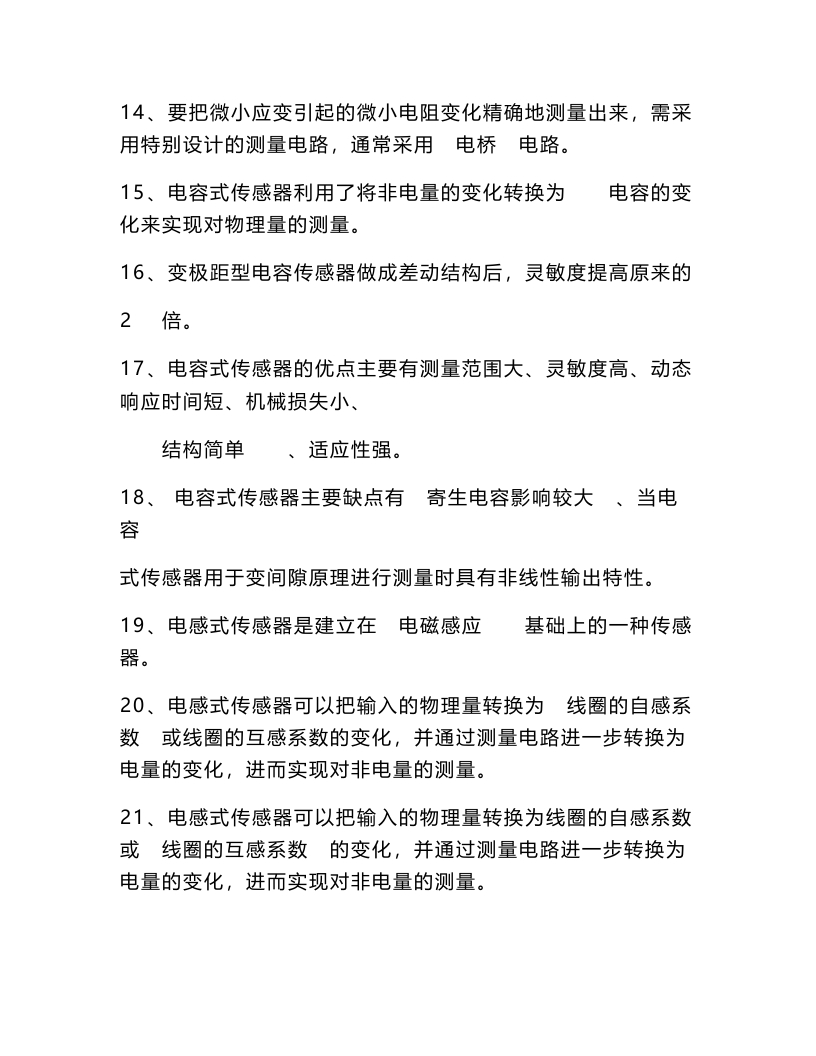 14、要把微小应变引起的微小电阻变化精确地测量出来，需采用特别设计的测量电路，通常采用 电桥 电路。

15、电容式传感器利用了将非电量的变化转换为 电容的变化来实现对物理量的测量。

16、变极距型电容传感器做成差动结构后，灵敏度提高原来的

2 倍。

17、电容式传感器的优点主要有测量范围大、灵敏度高、动态响应时间短、机械损失小、

结构简单 、适应性强。

18、 电容式传感器主要缺点有 寄生电容影响较大 、当电容

式传感器用于变间隙原理进行测量时具有非线性输出特性。

19、电感式传感器是建立在 电磁感应 基础上的一种传感器。

20、电感式传感器可以把输入的物理量转换为 线圈的自感系数 或线圈的互感系数的变化，并通过测量电路进一步转换为电量的变化，进而实现对非电量的测量。

21、电感式传感器可以把输入的物理量转换为线圈的自感系数或 线圈的互感系数 的变化，并通过测量电路进一步转换为电量的变化，进而实现对非电量的测量。